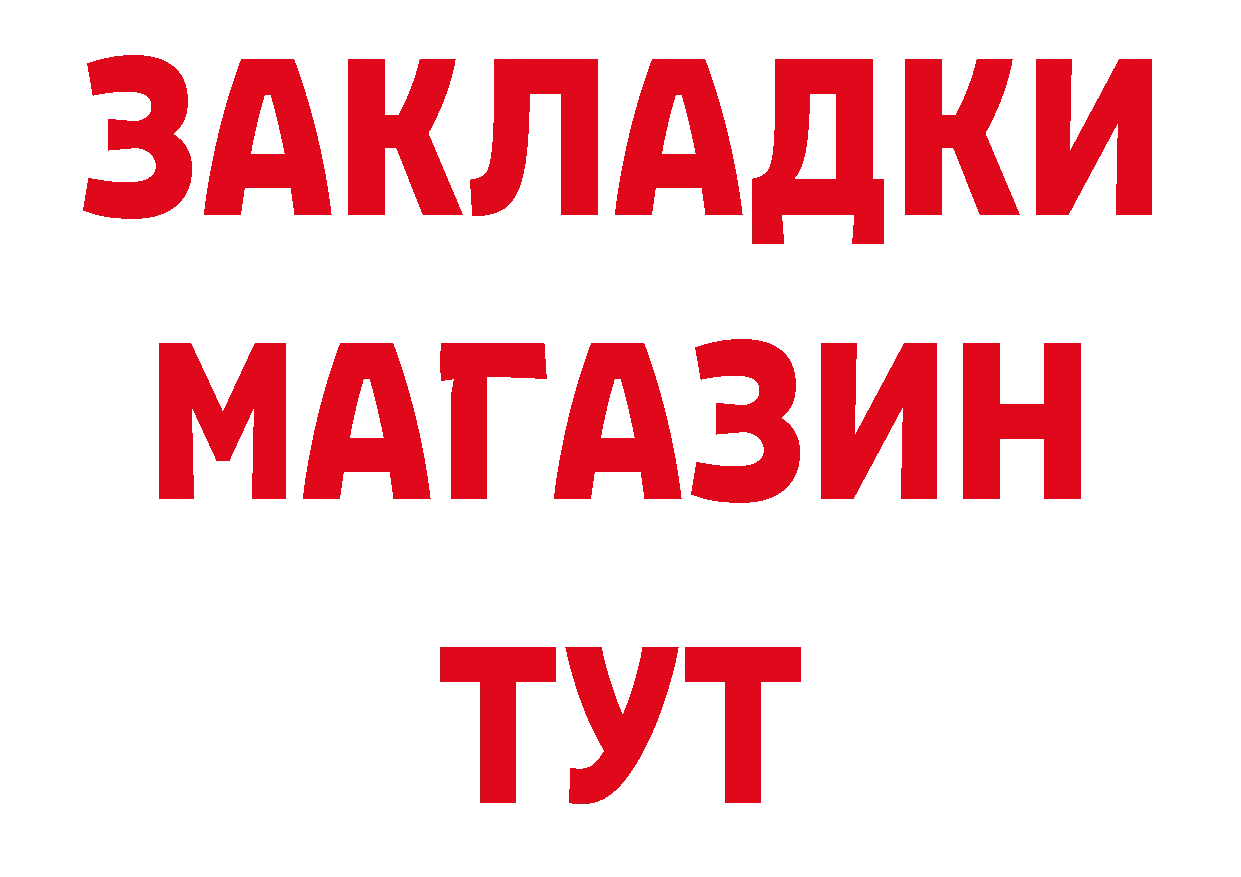 ЗАКЛАДКИ
МАГАЗИН
ТУТ